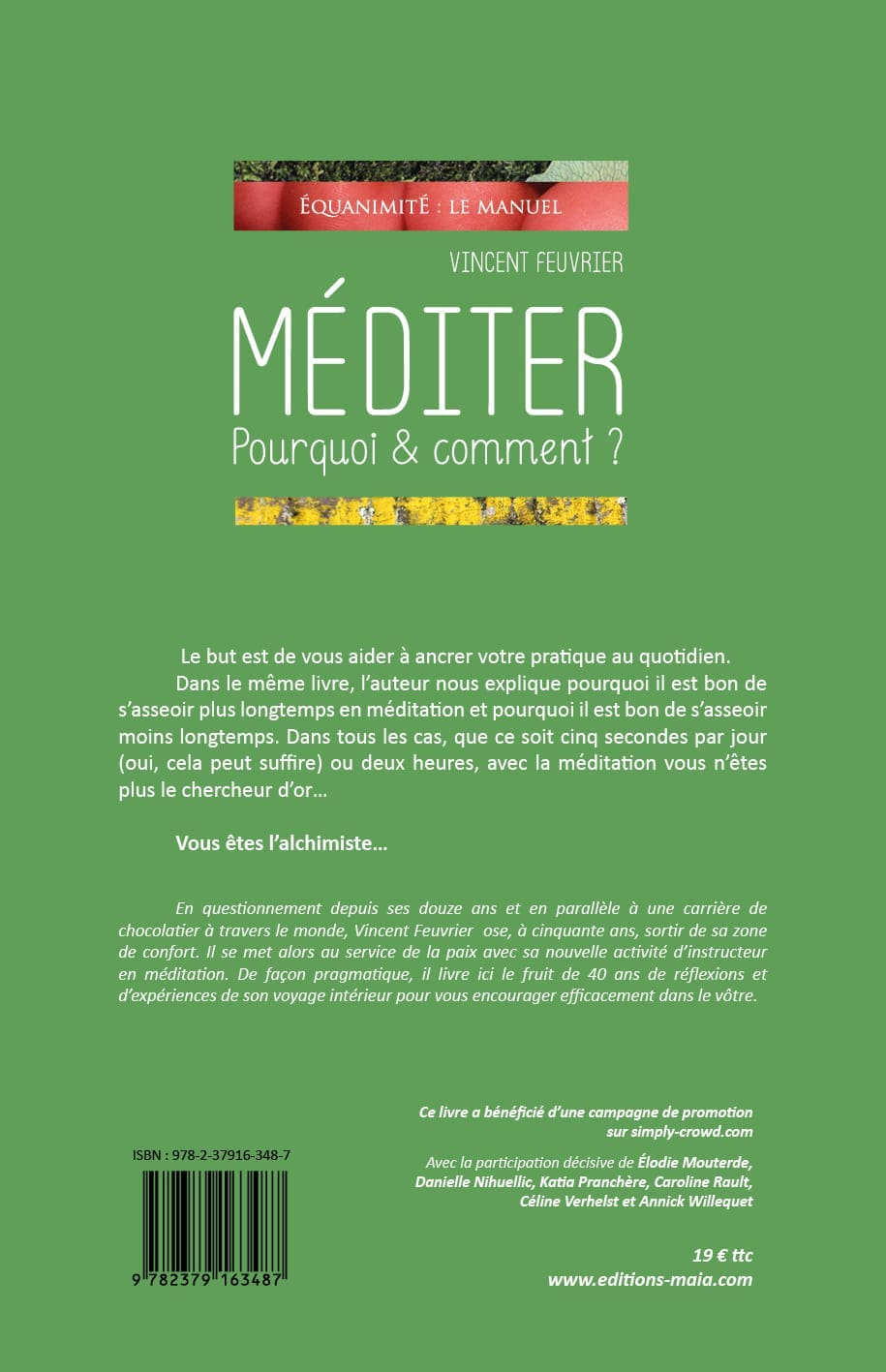 ÉQUANIMITÉ : LE MANUEL

VINCENT FEUVRIER

MÉDITER

Pourquoi & comment ?

Le but est de vous aider à ancrer votre pratique au quotidien.

Dans le même livre, l'auteur nous explique pourquoi il est bon de s'asseoir plus longtemps en méditation et pourquoi il est bon de s'asseoir moins longtemps. Dans tous les cas, que ce soit cinq secondes par jour (oui, cela peut suffire) ou deux heures, avec la méditation vous n'êtes plus le chercheur d'or…

Vous êtes l'alchimiste…

En questionnement depuis ses douze ans et en parallèle à une carrière de chocolatier à travers le monde, Vincent Feuvrier ose, à cinquante ans, sortir de sa zone de confort. Il se met alors au service de la paix avec sa nouvelle activité d'instructeur en méditation. De façon pragmatique, il livre ici le fruit de 40 ans de réflexions et d'expériences de son voyage intérieur pour vous encourager efficacement dans le vôtre.

Ce livre a bénéficié d'une campagne de promotion sur simply-crowd.com

Avec la participation décisive de Élodie Mouterde, Danielle Nihuellic, Katia Pranchère, Caroline Rault, Céline Verhelst et Annick Willequet

ISBN : 978-2-37916-348-7

9 782379 163487

19 € ttc

www.editions-maia.com